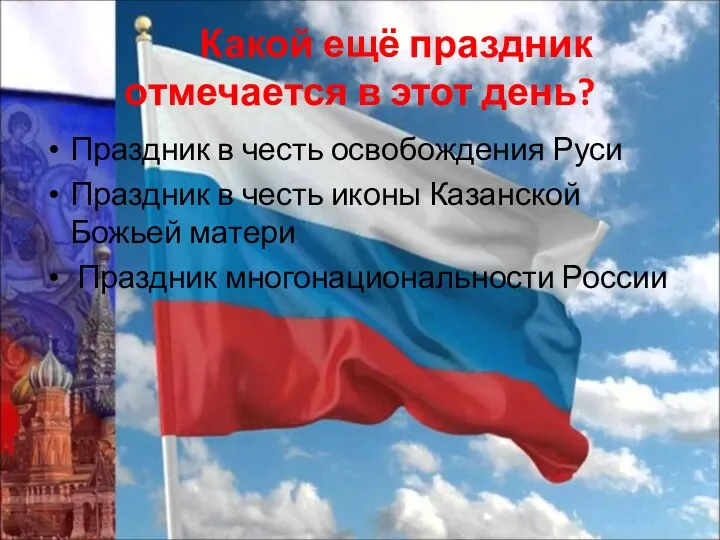 Какой ещё праздник отмечается в этот день?

• Праздник в честь освобождения Руси
• Праздник в честь иконы Казанской Божьей матери
• Праздник многонациональности России